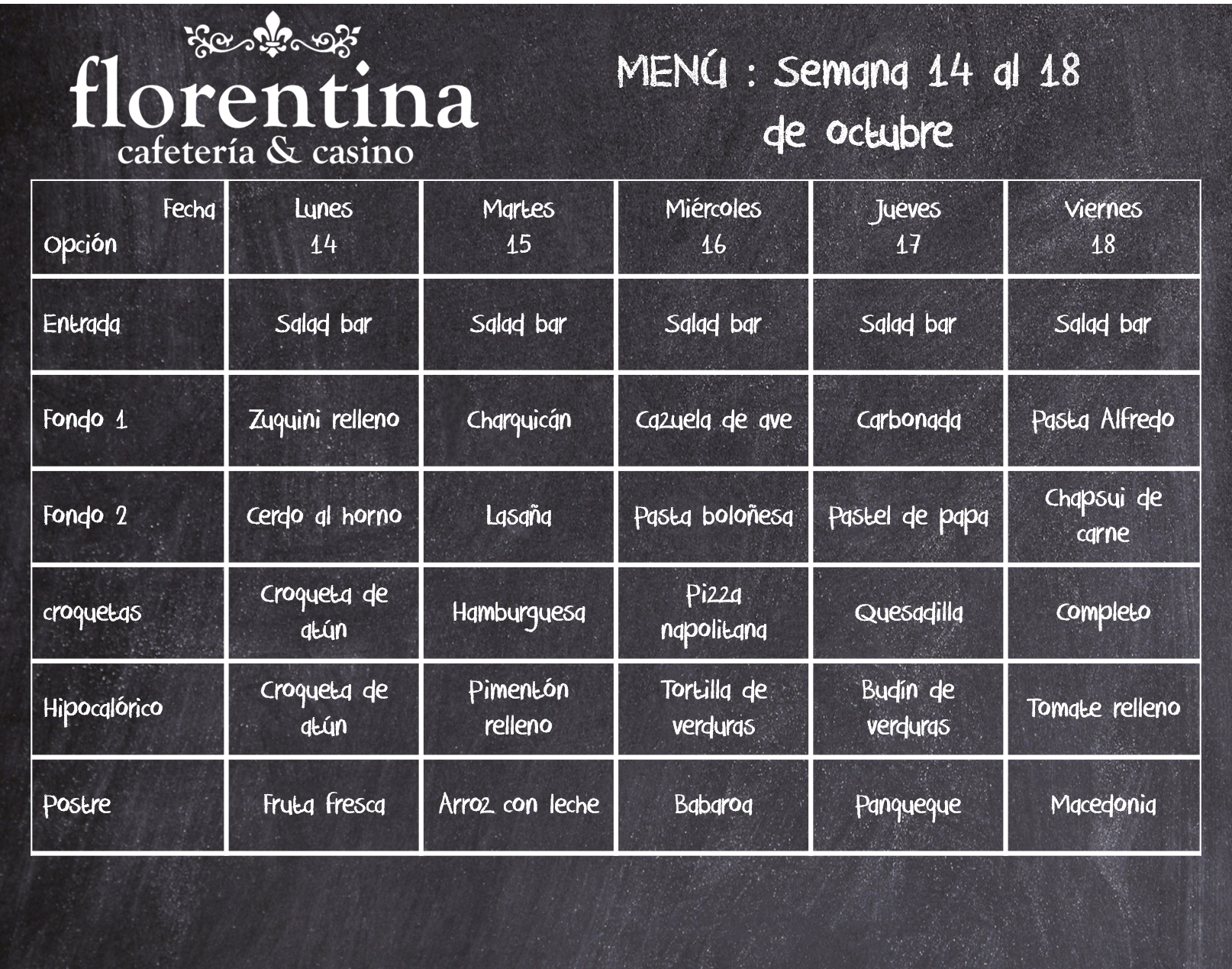 florentina
cafetería & casino

MENÚ : Semana 14 al 18 de octubre

| Fecha Opción | Lunes 14 | Martes 15 | Miércoles 16 | Jueves 17 | Viernes 18 |
|---|---|---|---|---|---|
| Entrada | Salad bar | Salad bar | Salad bar | Salad bar | Salad bar |
| Fondo 1 | Zuquini relleno | Charquicán | Cazuela de ave | Carbonada | Pasta Alfredo |
| Fondo 2 | Cerdo al horno | Lasaña | Pasta boloñesa | Pastel de papa | Chapsui de carne |
| croquetas | Croqueta de atún | Hamburguesa | Pizza napolitana | Quesadilla | Completo |
| Hipocalórico | Croqueta de atún | Pimentón relleno | Tortilla de verduras | Budín de verduras | Tomate relleno |
| Postre | Fruta fresca | Arroz con leche | Babaroa | Panqueque | Macedonia |